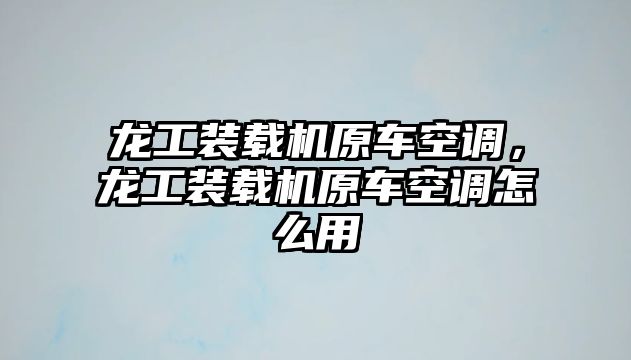 龙工装载机原车空调，龙工装载机原车空调怎么用